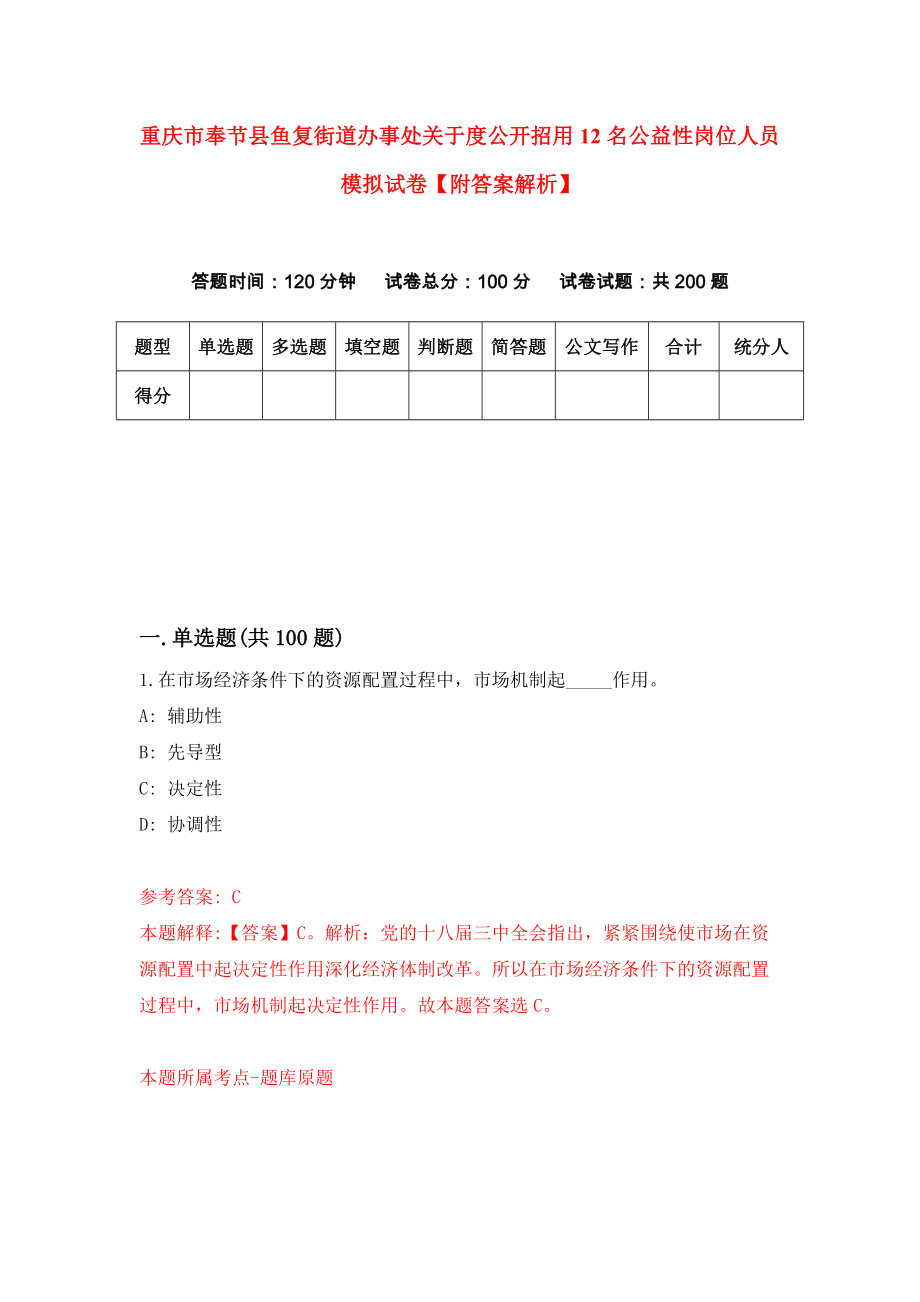 重庆市奉节县鱼复街道办事处关于度公开招用12名公益性岗位人员模拟试卷【附答案解析】

答题时间：120分钟　试卷总分：100分　试卷试题：共200题

| 题型 | 单选题 | 多选题 | 填空题 | 判断题 | 简答题 | 公文写作 | 合计 | 统分人 |
|---|---|---|---|---|---|---|---|---|
| 得分 | | | | | | | | |

一.单选题(共100题)

1.在市场经济条件下的资源配置过程中，市场机制起_____作用。

A: 辅助性

B: 先导型

C: 决定性

D: 协调性

参考答案: C

本题解释:【答案】C。解析：党的十八届三中全会指出，紧紧围绕使市场在资源配置中起决定性作用深化经济体制改革。所以在市场经济条件下的资源配置过程中，市场机制起决定性作用。故本题答案选C。

本题所属考点-题库原题